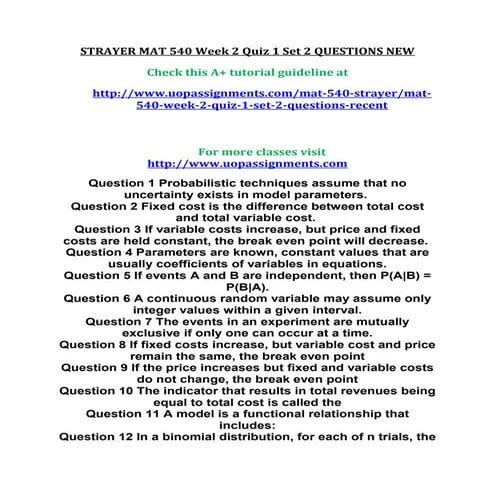 STRAYER MAT 540 Week 2 Quiz 1 Set 2 QUESTIONS NEW

Check this A+ tutorial guideline at

http://www.uopassignments.com/mat-540-strayer/mat-540-week-2-quiz-1-set-2-questions-recent

For more classes visit
http://www.uopassignments.com

Question 1 Probabilistic techniques assume that no uncertainty exists in model parameters.
Question 2 Fixed cost is the difference between total cost and total variable cost.
Question 3 If variable costs increase, but price and fixed costs are held constant, the break even point will decrease.
Question 4 Parameters are known, constant values that are usually coefficients of variables in equations.
Question 5 If events A and B are independent, then P(A|B) = P(B|A).
Question 6 A continuous random variable may assume only integer values within a given interval.
Question 7 The events in an experiment are mutually exclusive if only one can occur at a time.
Question 8 If fixed costs increase, but variable cost and price remain the same, the break even point
Question 9 If the price increases but fixed and variable costs do not change, the break even point
Question 10 The indicator that results in total revenues being equal to total cost is called the
Question 11 A model is a functional relationship that includes:
Question 12 In a binomial distribution, for each of n trials, the